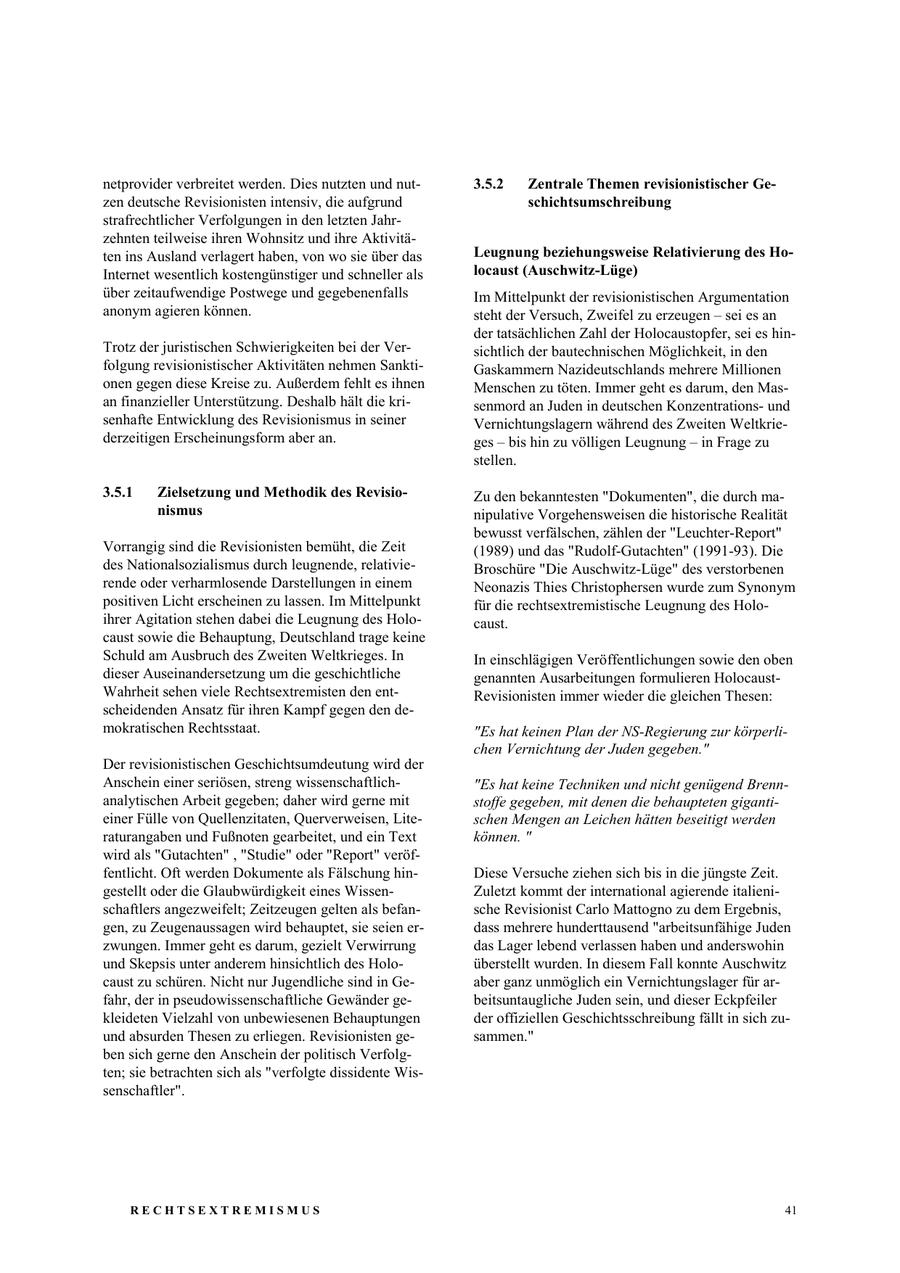 netprovider verbreitet werden. Dies nutzten und nutzen deutsche Revisionisten intensiv, die aufgrund strafrechtlicher Verfolgungen in den letzten Jahrzehnten teilweise ihren Wohnsitz und ihre Aktivitäten ins Ausland verlagert haben, von wo sie über das Internet wesentlich kostengünstiger und schneller als über zeitaufwendige Postwege und gegebenenfalls anonym agieren können.

Trotz der juristischen Schwierigkeiten bei der Verfolgung revisionistischer Aktivitäten nehmen Sanktionen gegen diese Kreise zu. Außerdem fehlt es ihnen an finanzieller Unterstützung. Deshalb hält die krisenhafte Entwicklung des Revisionismus in seiner derzeitigen Erscheinungsform aber an.

3.5.1 Zielsetzung und Methodik des Revisionismus

Vorrangig sind die Revisionisten bemüht, die Zeit des Nationalsozialismus durch leugnende, relativierende oder verharmlosende Darstellungen in einem positiven Licht erscheinen zu lassen. Im Mittelpunkt ihrer Agitation stehen dabei die Leugnung des Holocaust sowie die Behauptung, Deutschland trage keine Schuld am Ausbruch des Zweiten Weltkrieges. In dieser Auseinandersetzung um die geschichtliche Wahrheit sehen viele Rechtsextremisten den entscheidenden Ansatz für ihren Kampf gegen den demokratischen Rechtsstaat.

Der revisionistischen Geschichtsumdeutung wird der Anschein einer seriösen, streng wissenschaftlich-analytischen Arbeit gegeben; daher wird gerne mit einer Fülle von Quellenzitaten, Querverweisen, Literaturangaben und Fußnoten gearbeitet, und ein Text wird als "Gutachten" , "Studie" oder "Report" veröffentlicht. Oft werden Dokumente als Fälschung hingestellt oder die Glaubwürdigkeit eines Wissenschaftlers angezweifelt; Zeitzeugen gelten als befangen, zu Zeugenaussagen wird behauptet, sie seien erzwungen. Immer geht es darum, gezielt Verwirrung und Skepsis unter anderem hinsichtlich des Holocaust zu schüren. Nicht nur Jugendliche sind in Gefahr, der in pseudowissenschaftliche Gewänder gekleideten Vielzahl von unbewiesenen Behauptungen und absurden Thesen zu erliegen. Revisionisten geben sich gerne den Anschein der politisch Verfolgten; sie betrachten sich als "verfolgte dissidente Wissenschaftler".

3.5.2 Zentrale Themen revisionistischer Geschichtsumschreibung

Leugnung beziehungsweise Relativierung des Holocaust (Auschwitz-Lüge)

Im Mittelpunkt der revisionistischen Argumentation steht der Versuch, Zweifel zu erzeugen – sei es an der tatsächlichen Zahl der Holocaustopfer, sei es hinsichtlich der bautechnischen Möglichkeit, in den Gaskammern Nazideutschlands mehrere Millionen Menschen zu töten. Immer geht es darum, den Massenmord an Juden in deutschen Konzentrations- und Vernichtungslagern während des Zweiten Weltkrieges – bis hin zu völligen Leugnung – in Frage zu stellen.

Zu den bekanntesten "Dokumenten", die durch manipulative Vorgehensweisen die historische Realität bewusst verfälschen, zählen der "Leuchter-Report" (1989) und das "Rudolf-Gutachten" (1991-93). Die Broschüre "Die Auschwitz-Lüge" des verstorbenen Neonazis Thies Christophersen wurde zum Synonym für die rechtsextremistische Leugnung des Holocaust.

In einschlägigen Veröffentlichungen sowie den oben genannten Ausarbeitungen formulieren Holocaust-Revisionisten immer wieder die gleichen Thesen:

"Es hat keinen Plan der NS-Regierung zur körperlichen Vernichtung der Juden gegeben."

"Es hat keine Techniken und nicht genügend Brennstoffe gegeben, mit denen die behaupteten gigantischen Mengen an Leichen hätten beseitigt werden können. "

Diese Versuche ziehen sich bis in die jüngste Zeit. Zuletzt kommt der international agierende italienische Revisionist Carlo Mattogno zu dem Ergebnis, dass mehrere hunderttausend "arbeitsunfähige Juden das Lager lebend verlassen haben und anderswohin überstellt wurden. In diesem Fall konnte Auschwitz aber ganz unmöglich ein Vernichtungslager für arbeitsuntaugliche Juden sein, und dieser Eckpfeiler der offiziellen Geschichtsschreibung fällt in sich zusammen."

RECHTSEXTREMISMUS

41